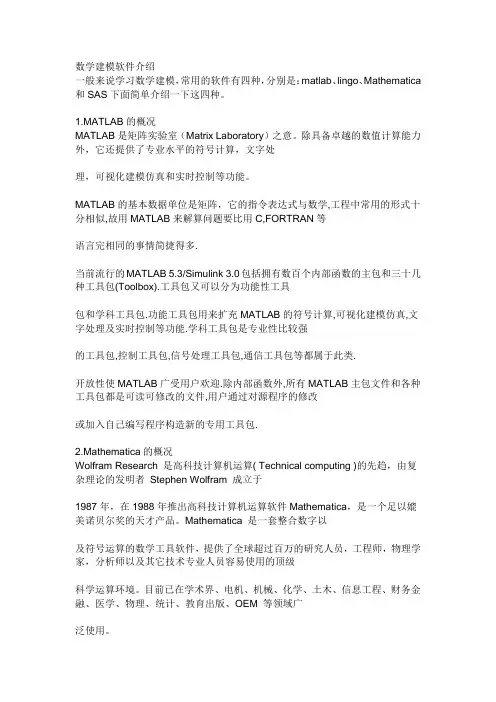 数学建模软件介绍
一般来说学习数学建模,常用的软件有四种,分别是:matlab、lingo、Mathematica 和 SAS 下面简单介绍一下这四种。

1.MATLAB 的概况
MATLAB 是矩阵实验室（Matrix Laboratory）之意。除具备卓越的数值计算能力外，它还提供了专业水平的符号计算，文字处

理，可视化建模仿真和实时控制等功能。

MATLAB 的基本数据单位是矩阵，它的指令表达式与数学,工程中常用的形式十分相似,故用 MATLAB 来解算问题要比用 C,FORTRAN 等

语言完相同的事情简捷得多.

当前流行的 MATLAB 5.3/Simulink 3.0 包括拥有数百个内部函数的主包和三十几种工具包(Toolbox).工具包又可以分为功能性工具

包和学科工具包.功能工具包用来扩充 MATLAB 的符号计算,可视化建模仿真,文字处理及实时控制等功能.学科工具包是专业性比较强

的工具包,控制工具包,信号处理工具包,通信工具包等都属于此类.

开放性使 MATLAB 广受用户欢迎.除内部函数外,所有 MATLAB 主包文件和各种工具包都是可读可修改的文件,用户通过对源程序的修改

或加入自己编写程序构造新的专用工具包.

2.Mathematica 的概况
Wolfram Research 是高科技计算机运算( Technical computing )的先趋，由复杂理论的发明者 Stephen Wolfram 成立于

1987 年，在 1988 年推出高科技计算机运算软件 Mathematica，是一个足以媲美诺贝尔奖的天才产品。Mathematica 是一套整合数字以

及符号运算的数学工具软件，提供了全球超过百万的研究人员，工程师，物理学家，分析师以及其它技术专业人员容易使用的顶级

科学运算环境。目前已在学术界、电机、机械、化学、土木、信息工程、财务金融、医学、物理、统计、教育出版、OEM 等领域广

泛使用。